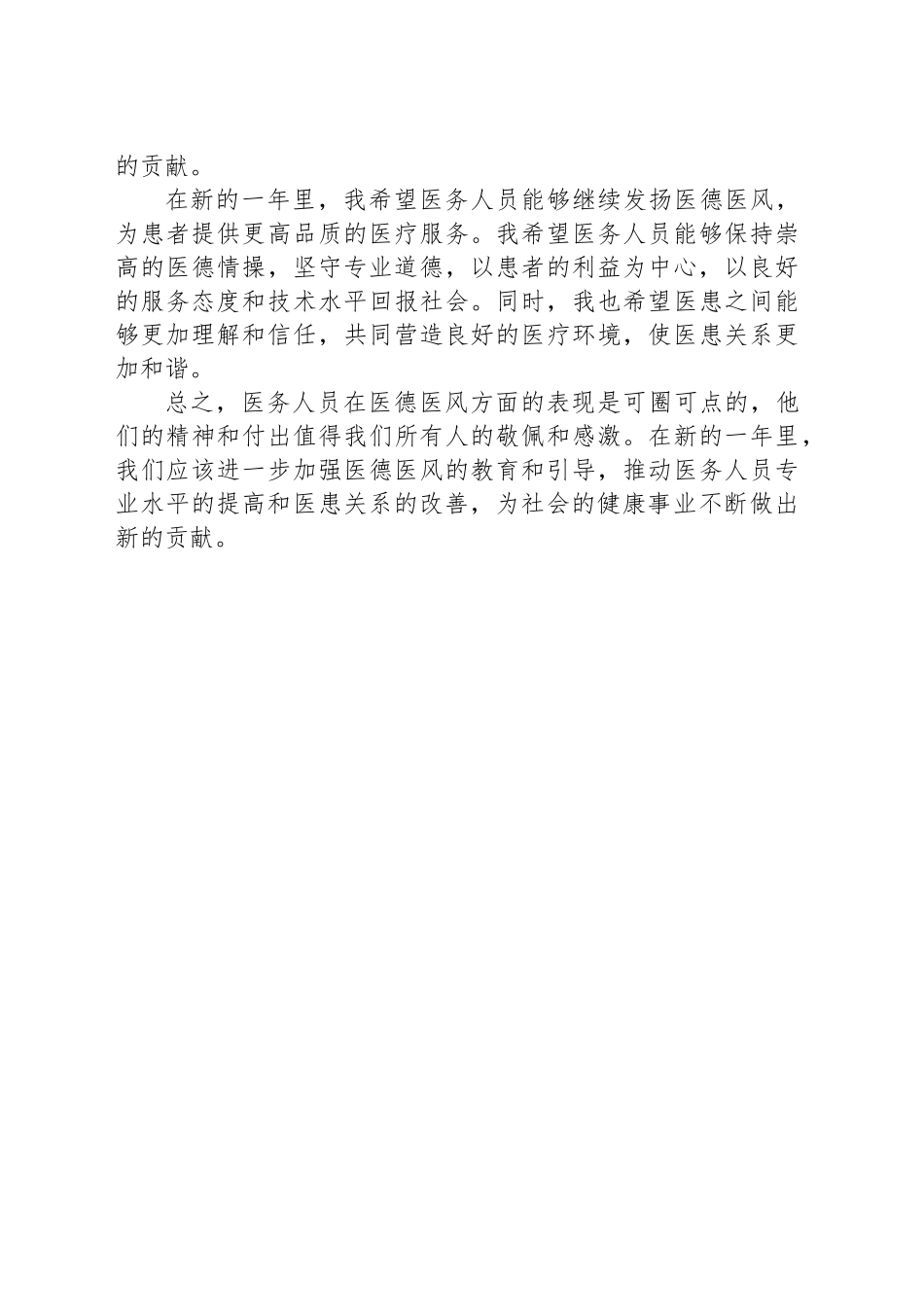 的贡献。

在新的一年里，我希望医务人员能够继续发扬医德医风，为患者提供更高品质的医疗服务。我希望医务人员能够保持崇高的医德情操，坚守专业道德，以患者的利益为中心，以良好的服务态度和技术水平回报社会。同时，我也希望医患之间能够更加理解和信任，共同营造良好的医疗环境，使医患关系更加和谐。

总之，医务人员在医德医风方面的表现是可圈可点的，他们的精神和付出值得我们所有人的敬佩和感激。在新的一年里，我们应该进一步加强医德医风的教育和引导，推动医务人员专业水平的提高和医患关系的改善，为社会的健康事业不断做出新的贡献。